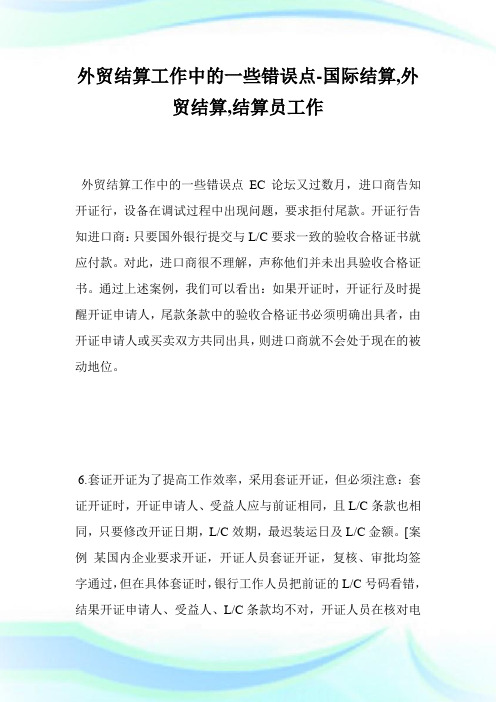 外贸结算工作中的一些错误点-国际结算,外贸结算,结算员工作

外贸结算工作中的一些错误点 EC 论坛又过数月，进口商告知开证行，设备在调试过程中出现问题，要求拒付尾款。开证行告知进口商：只要国外银行提交与 L/C 要求一致的验收合格证书就应付款。对此，进口商很不理解，声称他们并未出具验收合格证书。通过上述案例，我们可以看出：如果开证时，开证行及时提醒开证申请人，尾款条款中的验收合格证书必须明确出具者，由开证申请人或买卖双方共同出具，则进口商就不会处于现在的被动地位。

6.套证开证为了提高工作效率，采用套证开证，但必须注意：套证开证时，开证申请人、受益人应与前证相同，且 L/C 条款也相同，只要修改开证日期，L/C 效期，最迟装运日及 L/C 金额。[案例 某国内企业要求开证，开证人员套证开证，复核、审批均签字通过，但在具体套证时，银行工作人员把前证的 L/C 号码看错，结果开证申请人、受益人、L/C 条款均不对，开证人员在核对电